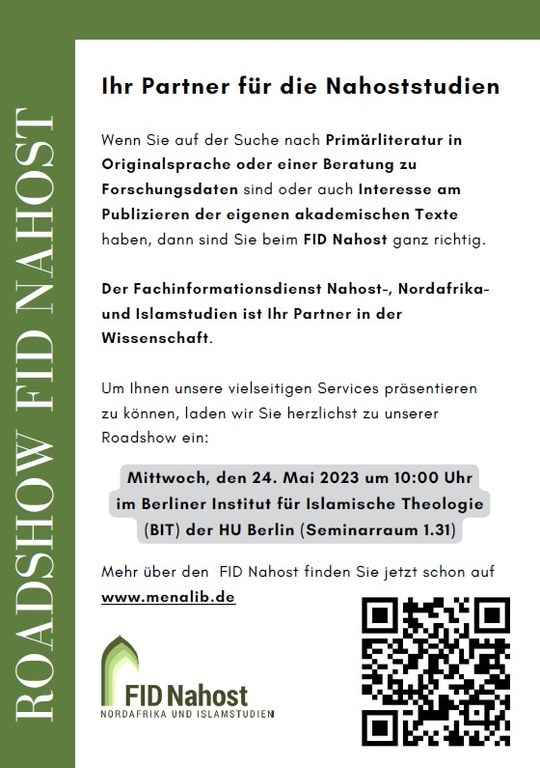 ROADSHOW FID NAHOST

Ihr Partner für die Nahoststudien

Wenn Sie auf der Suche nach Primärliteratur in Originalsprache oder einer Beratung zu Forschungsdaten sind oder auch Interesse am Publizieren der eigenen akademischen Texte haben, dann sind Sie beim FID Nahost ganz richtig.

Der Fachinformationsdienst Nahost-, Nordafrika- und Islamstudien ist Ihr Partner in der Wissenschaft.

Um Ihnen unsere vielseitigen Services präsentieren zu können, laden wir Sie herzlichst zu unserer Roadshow ein:

Mittwoch, den 24. Mai 2023 um 10:00 Uhr im Berliner Institut für Islamische Theologie (BIT) der HU Berlin (Seminarraum 1.31)

Mehr über den FID Nahost finden Sie jetzt schon auf www.menalib.de

FID Nahost
NORDAFRIKA UND ISLAMSTUDIEN